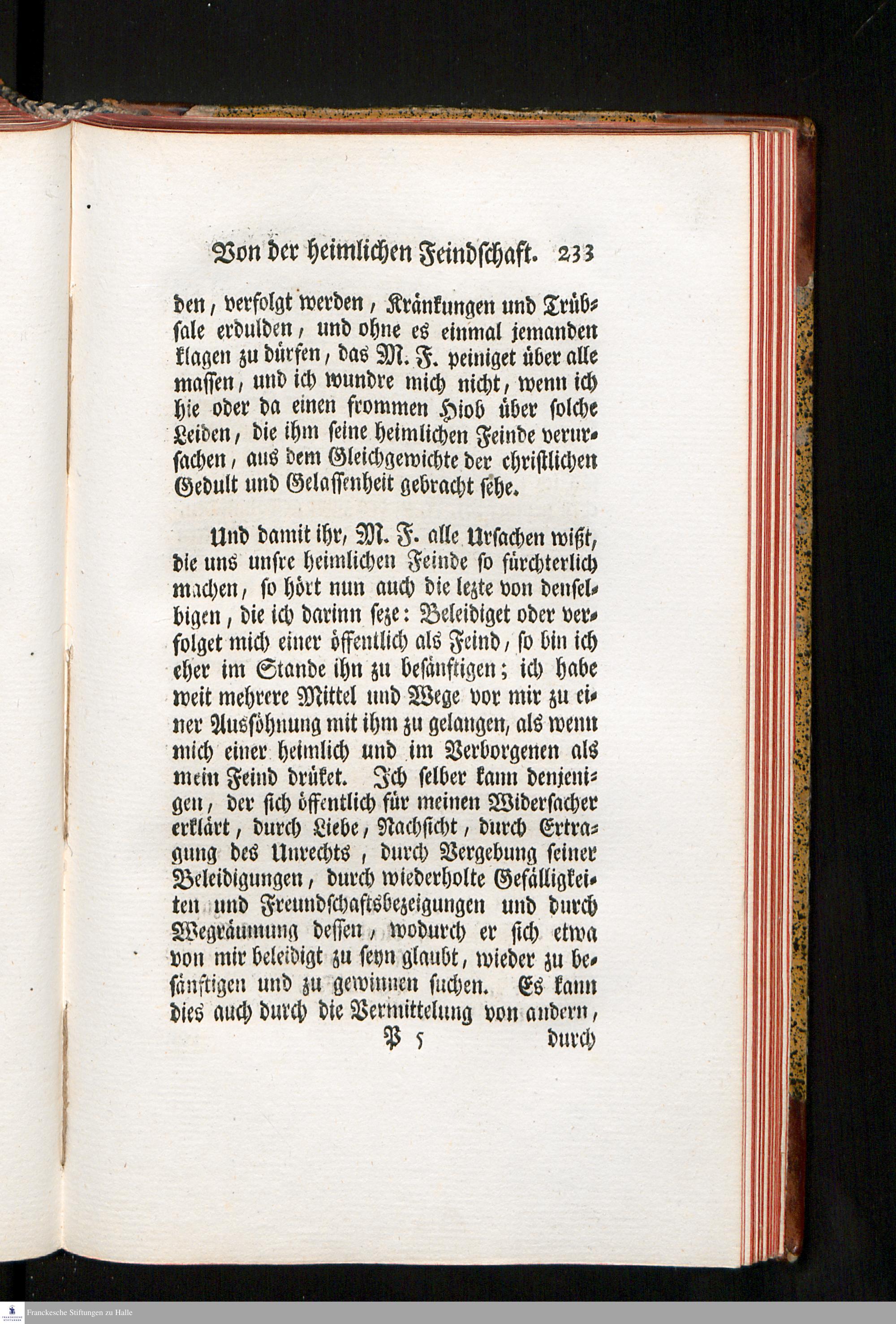 Von der heimlichen Feindschaft. 233

den, verfolgt werden, Kränkungen und Trübsale erdulden, und ohne es einmal jemanden klagen zu dürfen, das M. F. peiniget über alle massen, und ich wundre mich nicht, wenn ich hie oder da einen frommen Hiob über solche Leiden, die ihm seine heimlichen Feinde verursachen, aus dem Gleichgewichte der christlichen Gedult und Gelassenheit gebracht sehe.

Und damit ihr, M. F. alle Ursachen wißt, die uns unsre heimlichen Feinde so fürchterlich machen, so hört nun auch die lezte von denselbigen, die ich darinn seze: Beleidiget oder verfolget mich einer öffentlich als Feind, so bin ich eher im Stande ihn zu besänftigen; ich habe weit mehrere Mittel und Wege vor mir zu einer Aussöhnung mit ihm zu gelangen, als wenn mich einer heimlich und im Verborgenen als mein Feind drüket. Ich selber kann denjenigen, der sich öffentlich für meinen Widersacher erklärt, durch Liebe, Nachsicht, durch Ertragung des Unrechts, durch Vergebung seiner Beleidigungen, durch wiederholte Gefälligkeiten und Freundschaftsbezeigungen und durch Wegräumung dessen, wodurch er sich etwa von mir beleidigt zu seyn glaubt, wieder zu besänftigen und zu gewinnen suchen. Es kann dies auch durch die Vermittelung von andern,

P 5 durch

Franckesche Stiftungen zu Halle